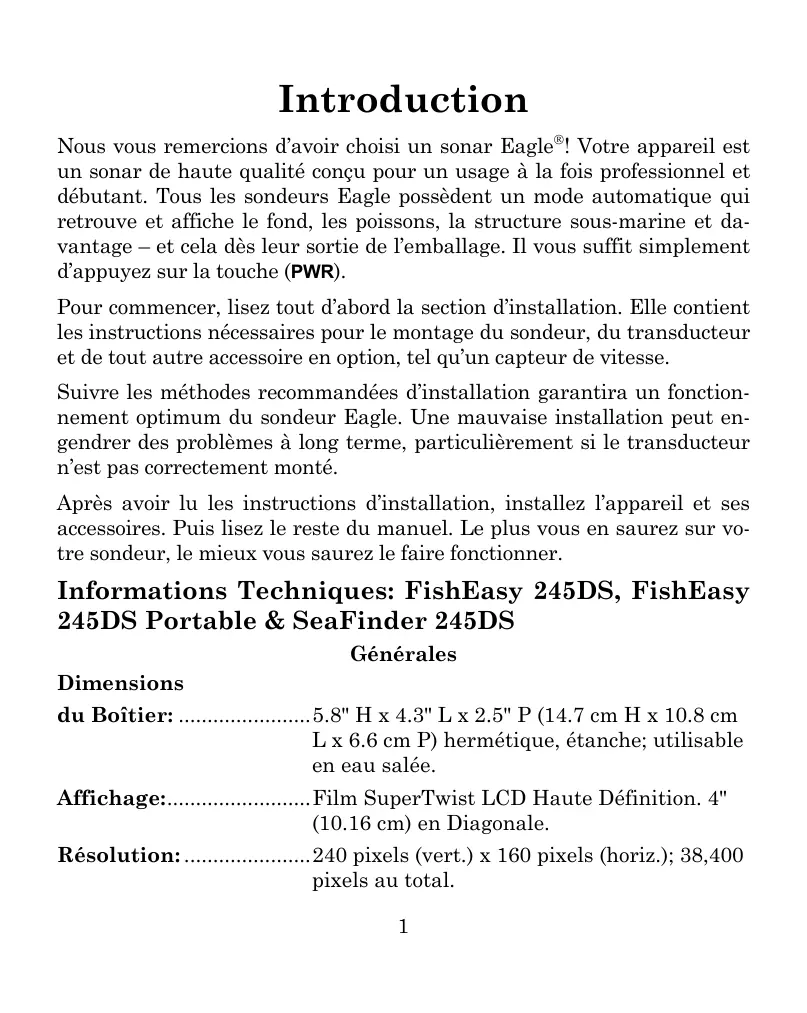 Introduction

Nous vous remercions d'avoir choisi un sonar Eagle®! Votre appareil est un sonar de haute qualité conçu pour un usage à la fois professionnel et débutant. Tous les sondeurs Eagle possèdent un mode automatique qui retrouve et affiche le fond, les poissons, la structure sous-marine et davantage – et cela dès leur sortie de l'emballage. Il vous suffit simplement d'appuyez sur la touche (PWR).

Pour commencer, lisez tout d'abord la section d'installation. Elle contient les instructions nécessaires pour le montage du sondeur, du transducteur et de tout autre accessoire en option, tel qu'un capteur de vitesse.

Suivre les méthodes recommandées d'installation garantira un fonctionnement optimum du sondeur Eagle. Une mauvaise installation peut engendrer des problèmes à long terme, particulièrement si le transducteur n'est pas correctement monté.

Après avoir lu les instructions d'installation, installez l'appareil et ses accessoires. Puis lisez le reste du manuel. Le plus vous en saurez sur votre sondeur, le mieux vous saurez le faire fonctionner.

Informations Techniques: FishEasy 245DS, FishEasy 245DS Portable & SeaFinder 245DS

Générales

Dimensions
du Boîtier: ....................... 5.8" H x 4.3" L x 2.5" P (14.7 cm H x 10.8 cm L x 6.6 cm P) hermétique, étanche; utilisable en eau salée.

Affichage:......................... Film SuperTwist LCD Haute Définition. 4" (10.16 cm) en Diagonale.

Résolution: ...................... 240 pixels (vert.) x 160 pixels (horiz.); 38,400 pixels au total.

1